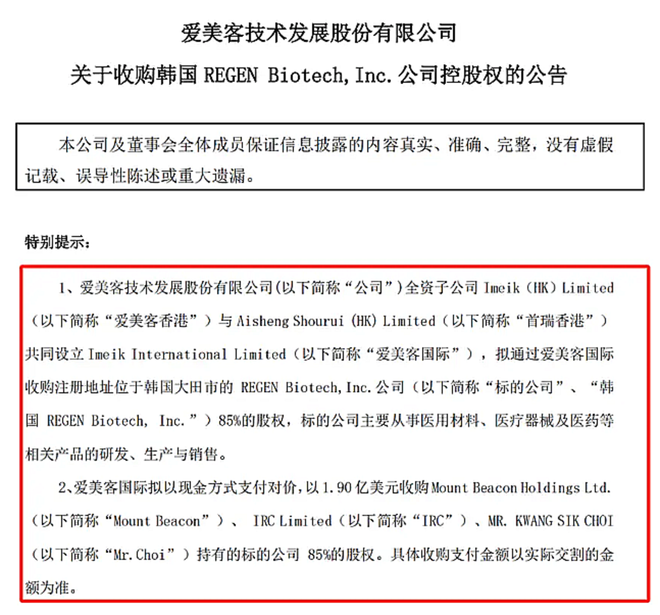 爱美客技术发展股份有限公司

关于收购韩国 REGEN Biotech, Inc. 公司控股权的公告

本公司及董事会全体成员保证信息披露的内容真实、准确、完整，没有虚假记载、误导性陈述或重大遗漏。

特别提示：

1、爱美客技术发展股份有限公司(以下简称“公司”)全资子公司 Imeik (HK) Limited（以下简称“爱美客香港”）与 Aisheng Shourui (HK) Limited（以下简称“首瑞香港”）共同设立 Imeik International Limited（以下简称“爱美客国际”），拟通过爱美客国际收购注册地址位于韩国大田市的 REGEN Biotech, Inc. 公司（以下简称“标的公司”、“韩国 REGEN Biotech, Inc.”）85%的股权，标的公司主要从事医用材料、医疗器械及医药等相关产品的研发、生产与销售。

2、爱美客国际拟以现金方式支付对价，以 1.90 亿美元收购 Mount Beacon Holdings Ltd.（以下简称“Mount Beacon”）、 IRC Limited（以下简称“IRC”）、MR. KWANG SIK CHOI（以下简称“Mr. Choi”）持有的标的公司 85%的股权。具体收购支付金额以实际交割的金额为准。